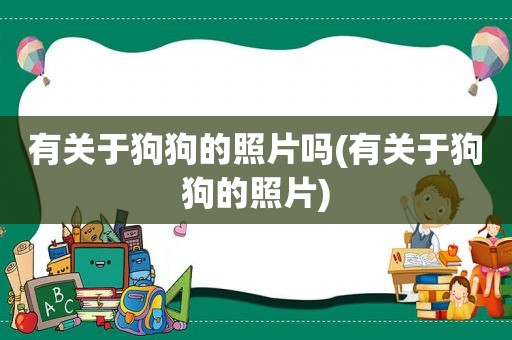 有关于狗狗的照片吗(有关于狗狗的照片)

ABC